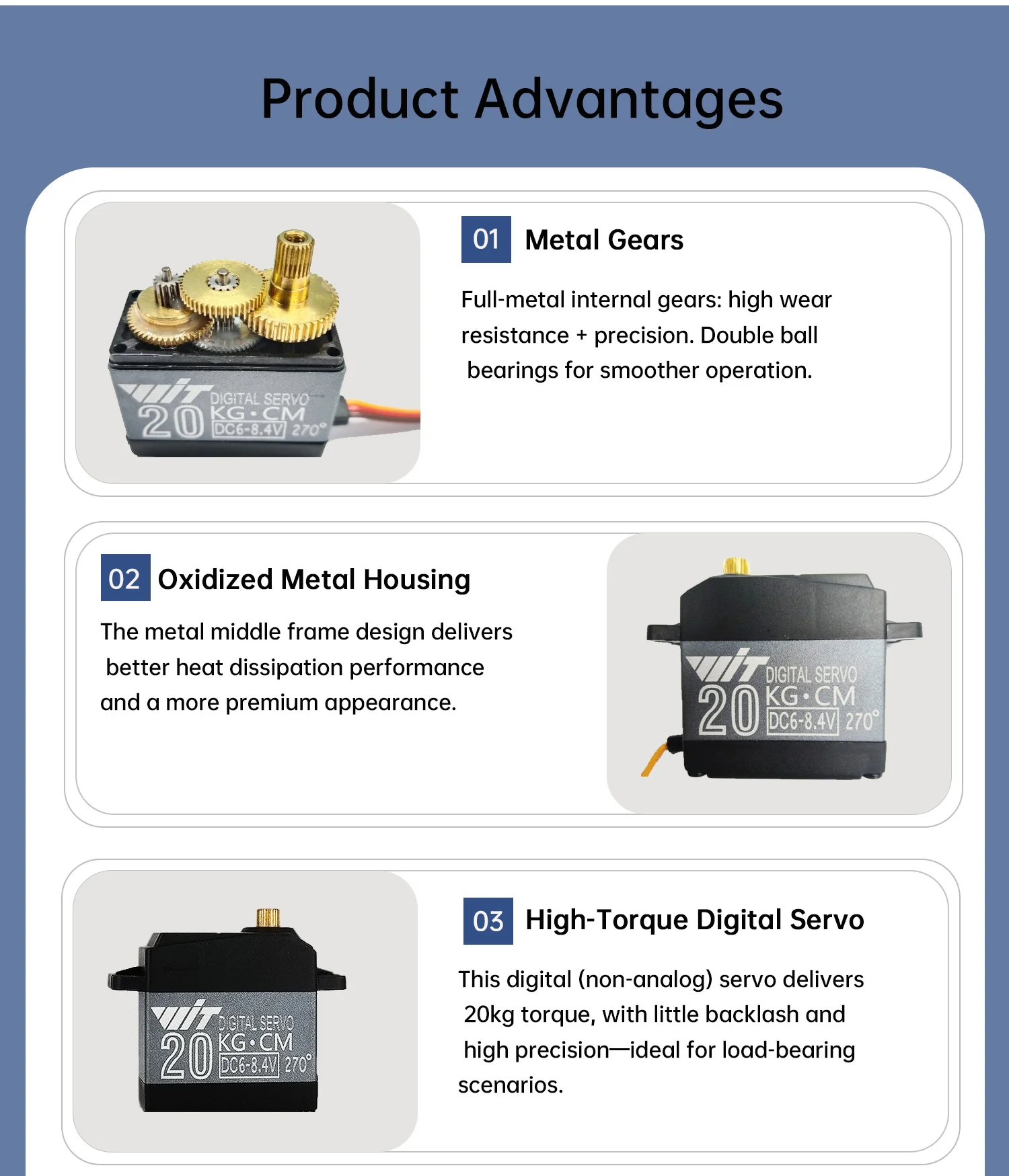 Product Advantages

WIT DIGITAL SERVO 20 KG·CM DC6-8.4V 270°

01 Metal Gears

Full-metal internal gears: high wear resistance + precision. Double ball bearings for smoother operation.

02 Oxidized Metal Housing

The metal middle frame design delivers better heat dissipation performance and a more premium appearance.

WIT DIGITAL SERVO 20 KG·CM DC6-8.4V 270°

WIT DIGITAL SERVO 20 KG·CM DC6-8.4V 270°

03 High-Torque Digital Servo

This digital (non-analog) servo delivers 20kg torque, with little backlash and high precision—ideal for load-bearing scenarios.